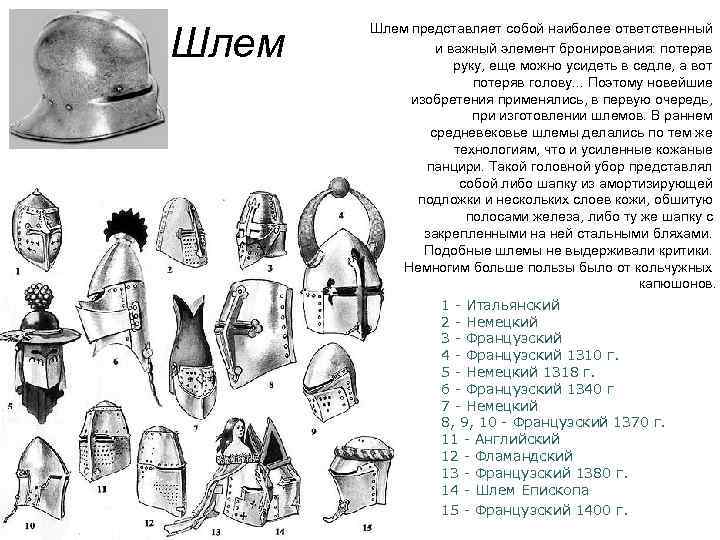 Шлем

Шлем представляет собой наиболее ответственный и важный элемент бронирования: потеряв руку, еще можно усидеть в седле, а вот потеряв голову... Поэтому новейшие изобретения применялись, в первую очередь, при изготовлении шлемов. В раннем средневековье шлемы делались по тем же технологиям, что и усиленные кожаные панцири. Такой головной убор представлял собой либо шапку из амортизирующей подложки и нескольких слоев кожи, обшитую полосами железа, либо ту же шапку с закрепленными на ней стальными бляхами. Подобные шлемы не выдерживали критики. Немногим больше пользы было от кольчужных капюшонов.

1 - Итальянский
2 - Немецкий
3 - Французский
4 - Французский 1310 г.
5 - Немецкий 1318 г.
6 - Французский 1340 г
7 - Немецкий
8, 9, 10 - Французский 1370 г.
11 - Английский
12 - Фламандский
13 - Французский 1380 г.
14 - Шлем Епископа
15 - Французский 1400 г.

1
2
3
4
5
6
7
8
9
10
11
12
13
14
15